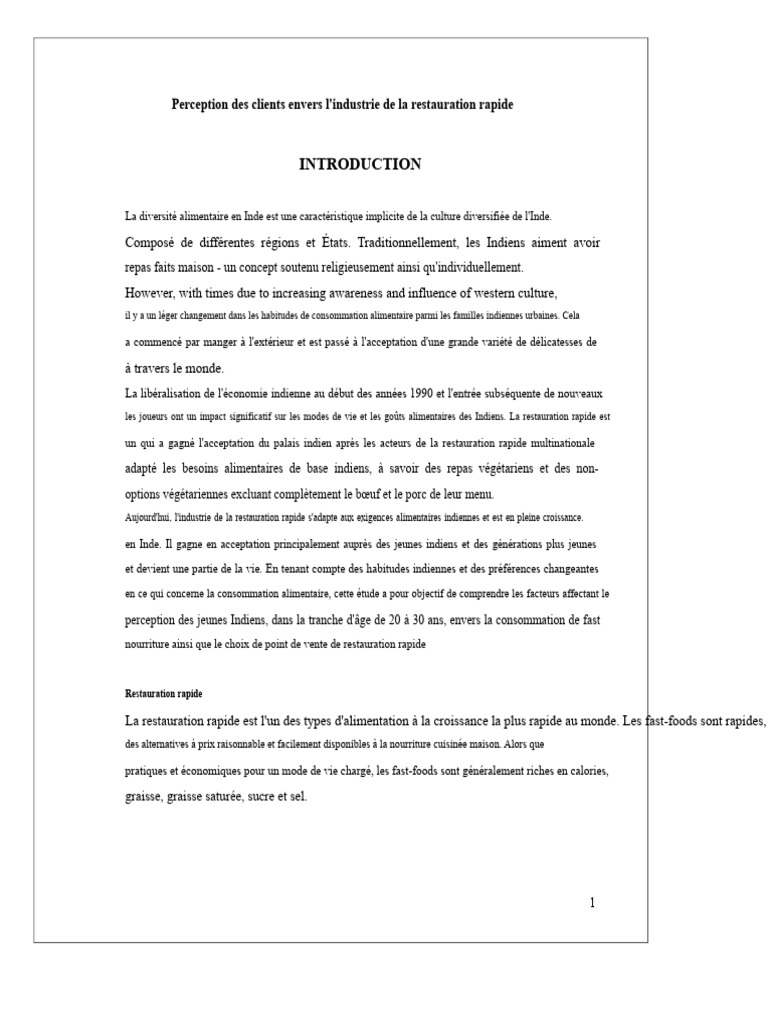 Perception des clients envers l'industrie de la restauration rapide

INTRODUCTION

La diversité alimentaire en Inde est une caractéristique implicite de la culture diversifiée de l'Inde. Composé de différentes régions et États. Traditionnellement, les Indiens aiment avoir repas faits maison - un concept soutenu religieusement ainsi qu'individuellement.
However, with times due to increasing awareness and influence of western culture, il y a un léger changement dans les habitudes de consommation alimentaire parmi les familles indiennes urbaines. Cela a commencé par manger à l'extérieur et est passé à l'acceptation d'une grande variété de délicatesses de à travers le monde.
La libéralisation de l'économie indienne au début des années 1990 et l'entrée subséquente de nouveaux les joueurs ont un impact significatif sur les modes de vie et les goûts alimentaires des Indiens. La restauration rapide est un qui a gagné l'acceptation du palais indien après les acteurs de la restauration rapide multinationale adapté les besoins alimentaires de base indiens, à savoir des repas végétariens et des non-options végétariennes excluant complètement le bœuf et le porc de leur menu.
Aujourd'hui, l'industrie de la restauration rapide s'adapte aux exigences alimentaires indiennes et est en pleine croissance. en Inde. Il gagne en acceptation principalement auprès des jeunes indiens et des générations plus jeunes et devient une partie de la vie. En tenant compte des habitudes indiennes et des préférences changeantes en ce qui concerne la consommation alimentaire, cette étude a pour objectif de comprendre les facteurs affectant le perception des jeunes Indiens, dans la tranche d'âge de 20 à 30 ans, envers la consommation de fast nourriture ainsi que le choix de point de vente de restauration rapide

Restauration rapide

La restauration rapide est l'un des types d'alimentation à la croissance la plus rapide au monde. Les fast-foods sont rapides, des alternatives à prix raisonnable et facilement disponibles à la nourriture cuisinée maison. Alors que pratiques et économiques pour un mode de vie chargé, les fast-foods sont généralement riches en calories, graisse, graisse saturée, sucre et sel.

1